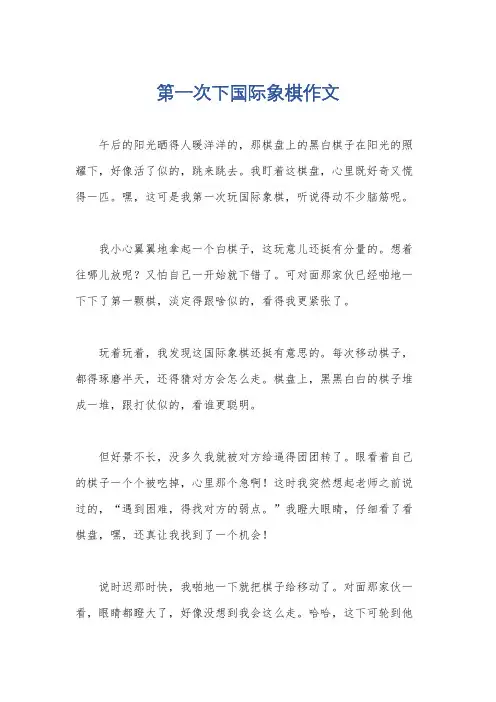 第一次下国际象棋作文

午后的阳光晒得人暖洋洋的，那棋盘上的黑白棋子在阳光的照耀下，好像活了似的，跳来跳去。我盯着这棋盘，心里既好奇又慌得一匹。嘿，这可是我第一次玩国际象棋，听说得动不少脑筋呢。

我小心翼翼地拿起一个白棋子，这玩意儿还挺有分量的。想着往哪儿放呢？又怕自己一开始就下错了。可对面那家伙已经啪地一下下了第一颗棋，淡定得跟啥似的，看得我更紧张了。

玩着玩着，我发现这国际象棋还挺有意思的。每次移动棋子，都得琢磨半天，还得猜对方会怎么走。棋盘上，黑黑白白的棋子堆成一堆，跟打仗似的，看谁更聪明。

但好景不长，没多久我就被对方给逼得团团转了。眼看着自己的棋子一个个被吃掉，心里那个急啊！这时我突然想起老师之前说过的，“遇到困难，得找对方的弱点。”我瞪大眼睛，仔细看了看棋盘，嘿，还真让我找到了一个机会！

说时迟那时快，我啪地一下就把棋子给移动了。对面那家伙一看，眼睛都瞪大了，好像没想到我会这么走。哈哈，这下可轮到他